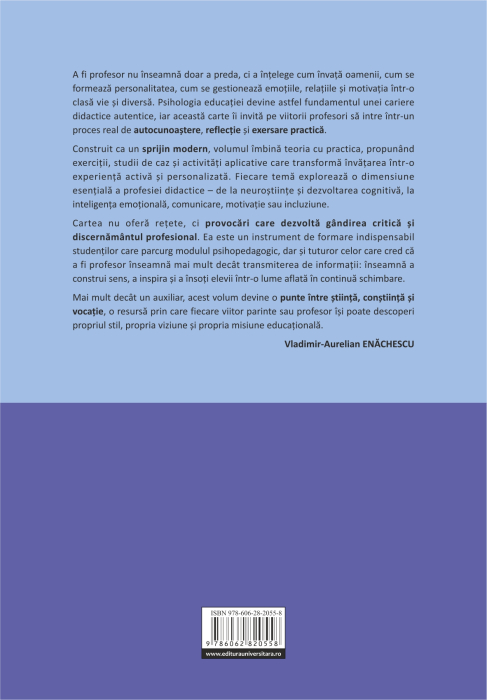 A fi profesor nu înseamnă doar a preda, ci a înțelege cum învață oamenii, cum se formează personalitatea, cum se gestionează emoțiile, relațiile și motivația într-o clasă vie și diversă. Psihologia educației devine astfel fundamentul unei cariere didactice autentice, iar această carte îi invită pe viitorii profesori să intre într-un proces real de autocunoaștere, reflecție și exersare practică.

Construit ca un sprijin modern, volumul îmbină teoria cu practica, propunând exerciții, studii de caz și activități aplicative care transformă învățarea într-o experiență activă și personalizată. Fiecare temă explorează o dimensiune esențială a profesiei didactice – de la neuroștiințe și dezvoltarea cognitivă, la inteligența emoțională, comunicare, motivație sau incluziune.

Cartea nu oferă rețete, ci provocări care dezvoltă gândirea critică și discernământul profesional. Ea este un instrument de formare indispensabil studenților care parcurg modulul psihopedagogic, dar și tuturor celor care cred că a fi profesor înseamnă mai mult decât transmiterea de informații: înseamnă a construi sens, a inspira și a însoți elevii într-o lume aflată în continuă schimbare.

Mai mult decât un auxiliar, acest volum devine o punte între știință, conștiință și vocație, o resursă prin care fiecare viitor parinte sau profesor își poate descoperi propriul stil, propria viziune și propria misiune educațională.

Vladimir-Aurelian ENĂCHESCU

ISBN 978-606-28-2055-8

9 786062 820558

www.editurauniversitara.ro